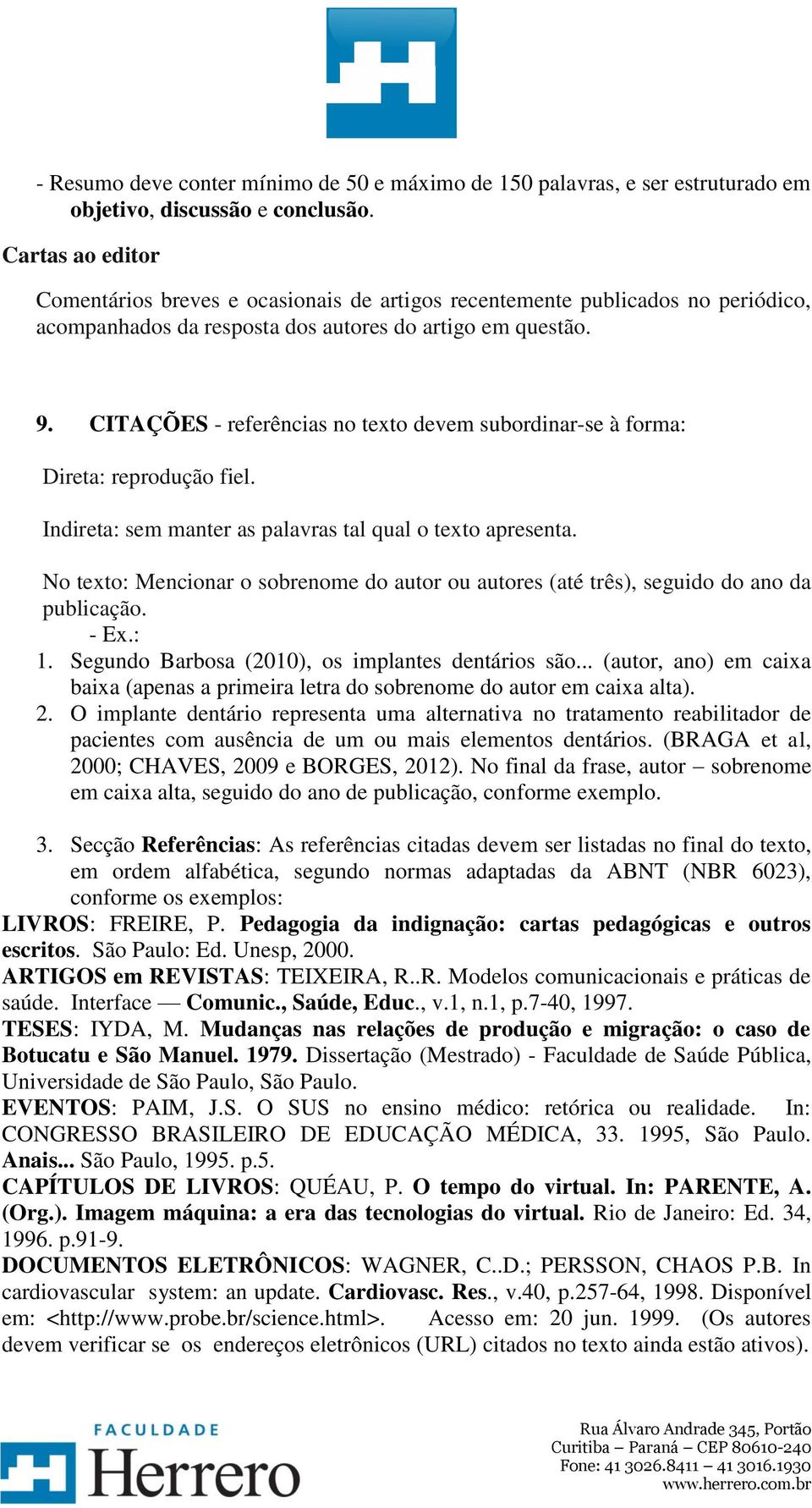 - Resumo deve conter mínimo de 50 e máximo de 150 palavras, e ser estruturado em objetivo, discussão e conclusão.

Cartas ao editor

Comentários breves e ocasionais de artigos recentemente publicados no periódico, acompanhados da resposta dos autores do artigo em questão.

9. CITAÇÕES - referências no texto devem subordinar-se à forma:

Direta: reprodução fiel.

Indireta: sem manter as palavras tal qual o texto apresenta.

No texto: Mencionar o sobrenome do autor ou autores (até três), seguido do ano da publicação.

- Ex.:

1. Segundo Barbosa (2010), os implantes dentários são... (autor, ano) em caixa baixa (apenas a primeira letra do sobrenome do autor em caixa alta).
2. O implante dentário representa uma alternativa no tratamento reabilitador de pacientes com ausência de um ou mais elementos dentários. (BRAGA et al, 2000; CHAVES, 2009 e BORGES, 2012). No final da frase, autor – sobrenome em caixa alta, seguido do ano de publicação, conforme exemplo.

3. Secção Referências: As referências citadas devem ser listadas no final do texto, em ordem alfabética, segundo normas adaptadas da ABNT (NBR 6023), conforme os exemplos:

LIVROS: FREIRE, P. Pedagogia da indignação: cartas pedagógicas e outros escritos. São Paulo: Ed. Unesp, 2000.

ARTIGOS em REVISTAS: TEIXEIRA, R..R. Modelos comunicacionais e práticas de saúde. Interface — Comunic., Saúde, Educ., v.1, n.1, p.7-40, 1997.

TESES: IYDA, M. Mudanças nas relações de produção e migração: o caso de Botucatu e São Manuel. 1979. Dissertação (Mestrado) - Faculdade de Saúde Pública, Universidade de São Paulo, São Paulo.

EVENTOS: PAIM, J.S. O SUS no ensino médico: retórica ou realidade. In: CONGRESSO BRASILEIRO DE EDUCAÇÃO MÉDICA, 33. 1995, São Paulo. Anais... São Paulo, 1995. p.5.

CAPÍTULOS DE LIVROS: QUÉAU, P. O tempo do virtual. In: PARENTE, A. (Org.). Imagem máquina: a era das tecnologias do virtual. Rio de Janeiro: Ed. 34, 1996. p.91-9.

DOCUMENTOS ELETRÔNICOS: WAGNER, C..D.; PERSSON, CHAOS P.B. In cardiovascular system: an update. Cardiovasc. Res., v.40, p.257-64, 1998. Disponível em: <http://www.probe.br/science.html>. Acesso em: 20 jun. 1999. (Os autores devem verificar se os endereços eletrônicos (URL) citados no texto ainda estão ativos).

FACULDADE Herrero

Rua Álvaro Andrade 345, Portão
Curitiba – Paraná – CEP 80610-240
Fone: 41 3026.8411 – 41 3016.1930
www.herrero.com.br